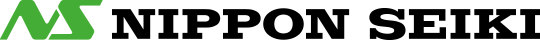 NS NIPPON SEIKI